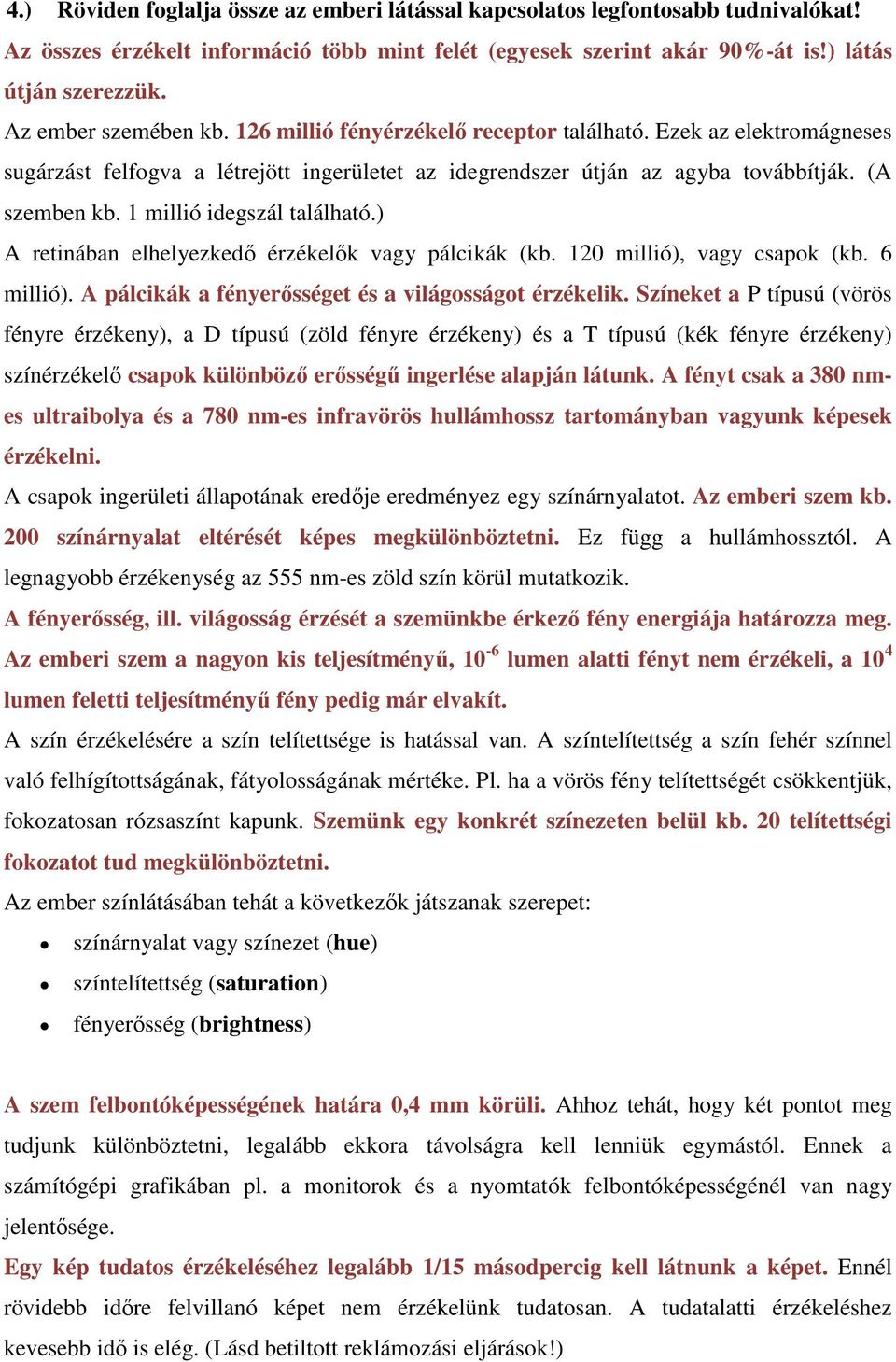 4.) Röviden foglalja össze az emberi látással kapcsolatos legfontosabb tudnivalókat!

Az összes érzékelt információ több mint felét (egyesek szerint akár 90%-át is!) látás útján szerezzük.

Az ember szemében kb. 126 millió fényérzékelő receptor található. Ezek az elektromágneses sugárzást felfogva a létrejött ingerületet az idegrendszer útján az agyba továbbítják. (A szemben kb. 1 millió idegszál található.)

A retinában elhelyezkedő érzékelők vagy pálcikák (kb. 120 millió), vagy csapok (kb. 6 millió). A pálcikák a fényerősséget és a világosságot érzékelik. Színeket a P típusú (vörös fényre érzékeny), a D típusú (zöld fényre érzékeny) és a T típusú (kék fényre érzékeny) színérzékelő csapok különböző erősségű ingerlése alapján látunk. A fényt csak a 380 nm-es ultraibolya és a 780 nm-es infravörös hullámhossz tartományban vagyunk képesek érzékelni.

A csapok ingerületi állapotának eredője eredményez egy színárnyalatot. Az emberi szem kb. 200 színárnyalat eltérését képes megkülönböztetni. Ez függ a hullámhossztól. A legnagyobb érzékenység az 555 nm-es zöld szín körül mutatkozik.

A fényerősség, ill. világosság érzését a szemünkbe érkező fény energiája határozza meg. Az emberi szem a nagyon kis teljesítményű, $10^{-6}$ lumen alatti fényt nem érzékeli, a $10^{4}$ lumen feletti teljesítményű fény pedig már elvakít.

A szín érzékelésére a szín telítettsége is hatással van. A színtelítettség a szín fehér színnel való felhígítottságának, fátyolosságának mértéke. Pl. ha a vörös fény telítettségét csökkentjük, fokozatosan rózsaszínt kapunk. Szemünk egy konkrét színezeten belül kb. 20 telítettségi fokozatot tud megkülönböztetni.

Az ember színlátásában tehát a következők játszanak szerepet:

• színárnyalat vagy színezet (hue)
• színtelítettség (saturation)
• fényerősség (brightness)

A szem felbontóképességének határa 0,4 mm körüli. Ahhoz tehát, hogy két pontot meg tudjunk különböztetni, legalább ekkora távolságra kell lenniük egymástól. Ennek a számítógépi grafikában pl. a monitorok és a nyomtatók felbontóképességénél van nagy jelentősége.

Egy kép tudatos érzékeléséhez legalább 1/15 másodpercig kell látnunk a képet. Ennél rövidebb időre felvillanó képet nem érzékelünk tudatosan. A tudatalatti érzékeléshez kevesebb idő is elég. (Lásd betiltott reklámozási eljárások!)